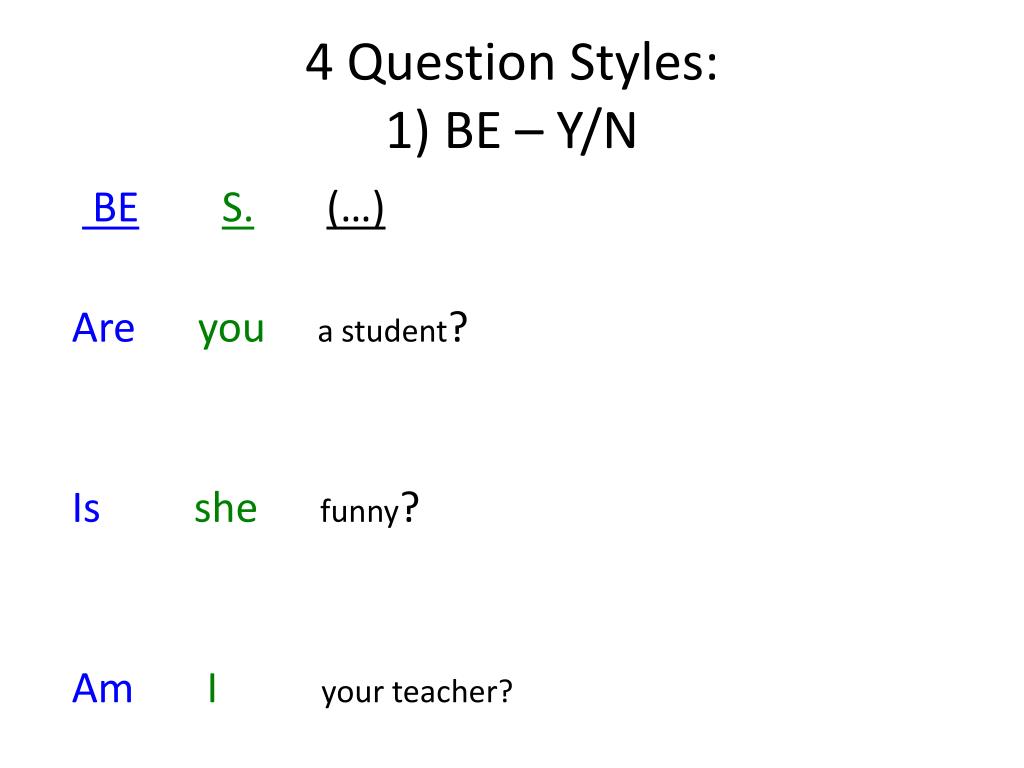 4 Question Styles:
1) BE – Y/N

BE S. (…)

Are you a student?

Is she funny?

Am I your teacher?